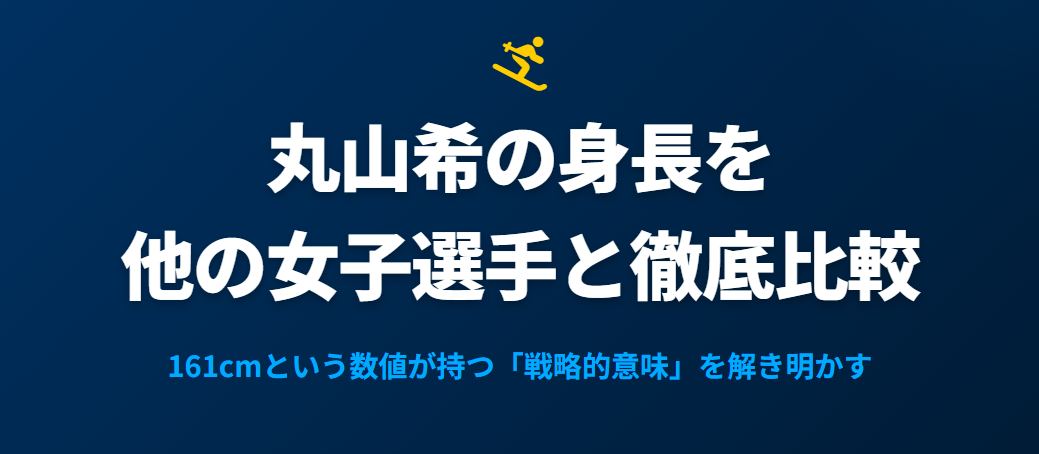 丸山希の身長を
他の女子選手と徹底比較

161cmという数値が持つ「戦略的意味」を解き明かす